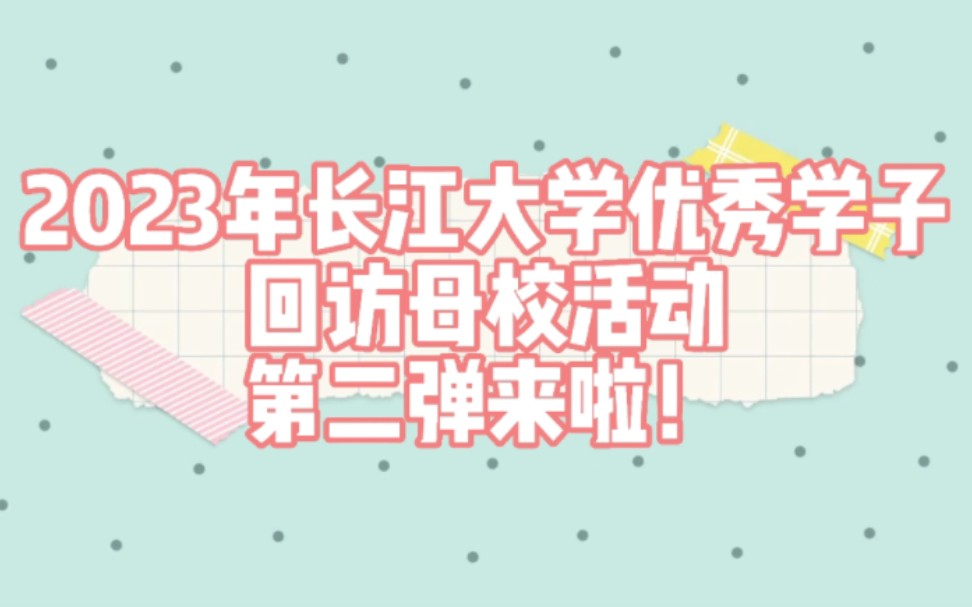 2023年长江大学优秀学子
回访母校活动
第二弹来啦!